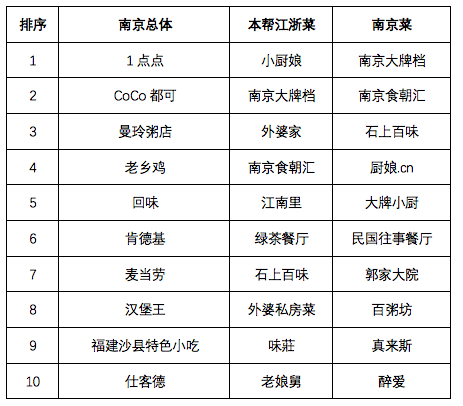 | 排序 | 南京总体 | 本帮江浙菜 | 南京菜 |
|---|---|---|---|
| 1 | 1点点 | 小厨娘 | 南京大牌档 |
| 2 | CoCo都可 | 南京大牌档 | 南京食朝汇 |
| 3 | 曼玲粥店 | 外婆家 | 石上百味 |
| 4 | 老乡鸡 | 南京食朝汇 | 厨娘.cn |
| 5 | 回味 | 江南里 | 大牌小厨 |
| 6 | 肯德基 | 绿茶餐厅 | 民国往事餐厅 |
| 7 | 麦当劳 | 石上百味 | 郭家大院 |
| 8 | 汉堡王 | 外婆私房菜 | 百粥坊 |
| 9 | 福建沙县特色小吃 | 味莊 | 真来斯 |
| 10 | 仕客德 | 老娘舅 | 醉爱 |